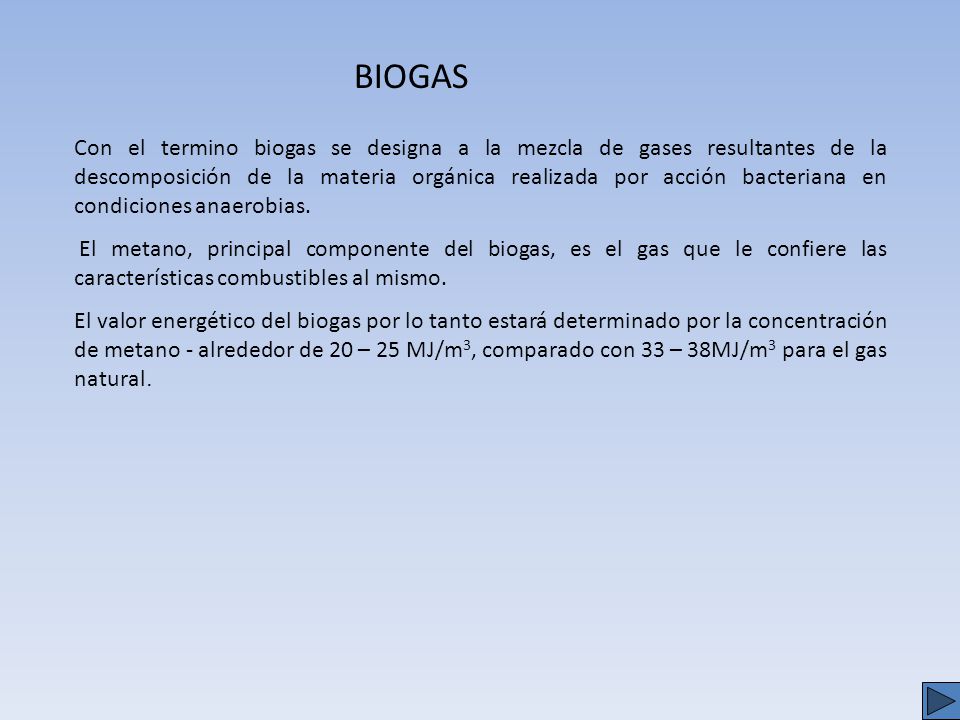 BIOGAS

Con el termino biogas se designa a la mezcla de gases resultantes de la descomposición de la materia orgánica realizada por acción bacteriana en condiciones anaerobias.

El metano, principal componente del biogas, es el gas que le confiere las características combustibles al mismo.

El valor energético del biogas por lo tanto estará determinado por la concentración de metano - alrededor de 20 – 25 MJ/m$^3$, comparado con 33 – 38MJ/m$^3$ para el gas natural.